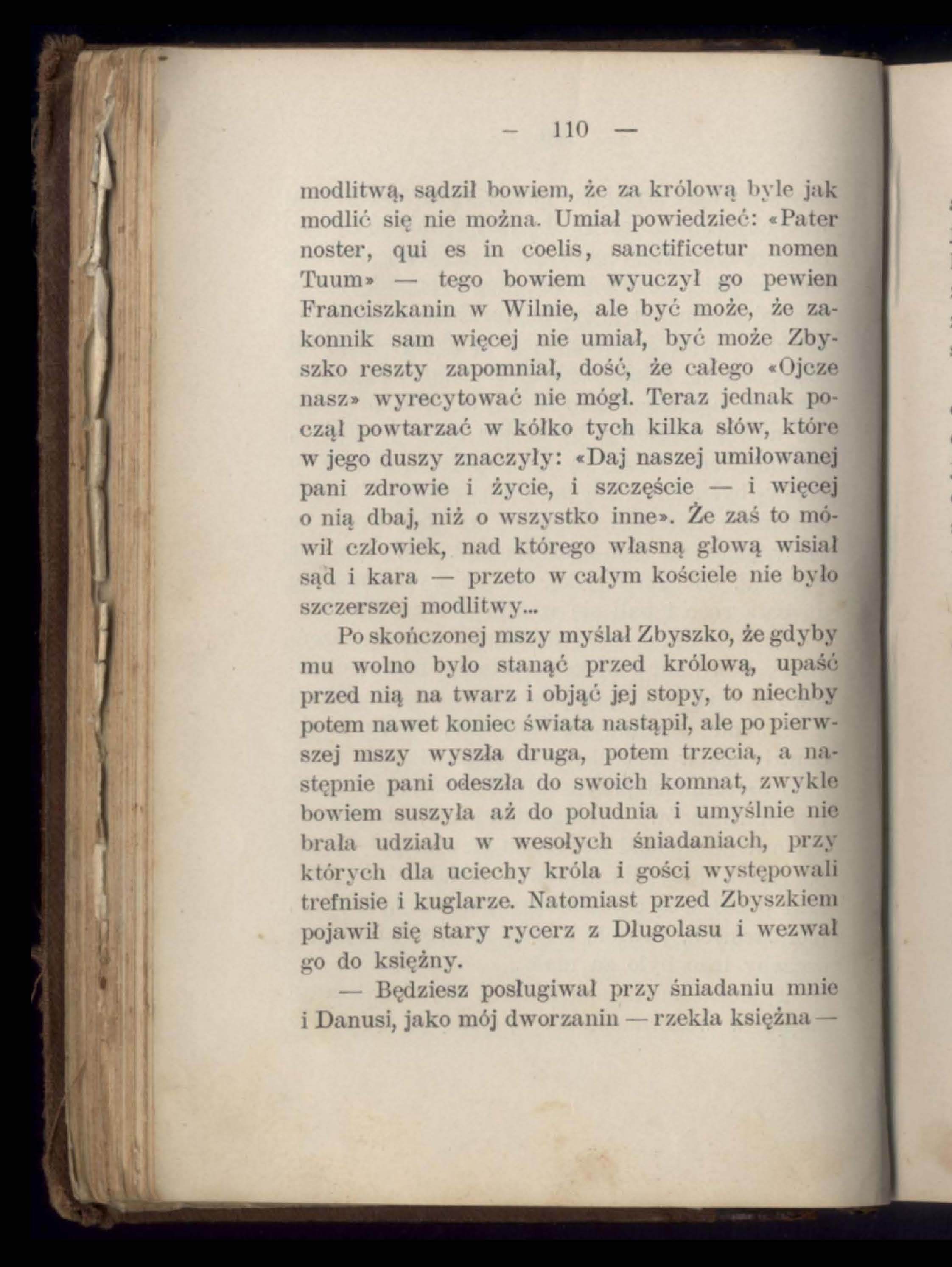 — 110 —

modlitwą, sądził bowiem, że za królową byle jak modlić się nie można. Umiał powiedzieć: «Pater noster, qui es in coelis, sanctificetur nomen Tuum» — tego bowiem wyuczył go pewien Franciszkanin w Wilnie, ale być może, że zakonnik sam więcej nie umiał, być może Zbyszko reszty zapomniał, dość, że całego «Ojcze nasz» wyrecytować nie mógł. Teraz jednak począł powtarzać w kółko tych kilka słów, które w jego duszy znaczyły: «Daj naszej umiłowanej pani zdrowie i życie, i szczęście — i więcej o nią dbaj, niż o wszystko inne». Że zaś to mówił człowiek, nad którego własną głową wisiał sąd i kara — przeto w całym kościele nie było szczerszej modlitwy...

Po skończonej mszy myślał Zbyszko, że gdyby mu wolno było stanąć przed królową, upaść przed nią na twarz i objąć jej stopy, to niechby potem nawet koniec świata nastąpił, ale po pierwszej mszy wyszła druga, potem trzecia, a następnie pani odeszła do swoich komnat, zwykle bowiem suszyła aż do południa i umyślnie nie brała udziału w wesołych śniadaniach, przy których dla uciechy króla i gości występowali trefnisie i kuglarze. Natomiast przed Zbyszkiem pojawił się stary rycerz z Długolasu i wezwał go do księżny.

— Będziesz posługiwał przy śniadaniu mnie i Danusi, jako mój dworzanin — rzekła księżna —